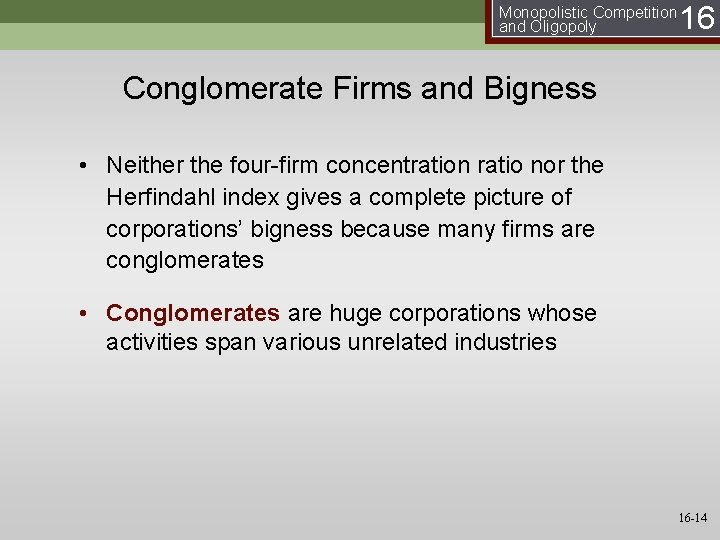 Monopolistic Competition and Oligopoly 16

Conglomerate Firms and Bigness

• Neither the four-firm concentration ratio nor the Herfindahl index gives a complete picture of corporations' bigness because many firms are conglomerates

• Conglomerates are huge corporations whose activities span various unrelated industries

16-14